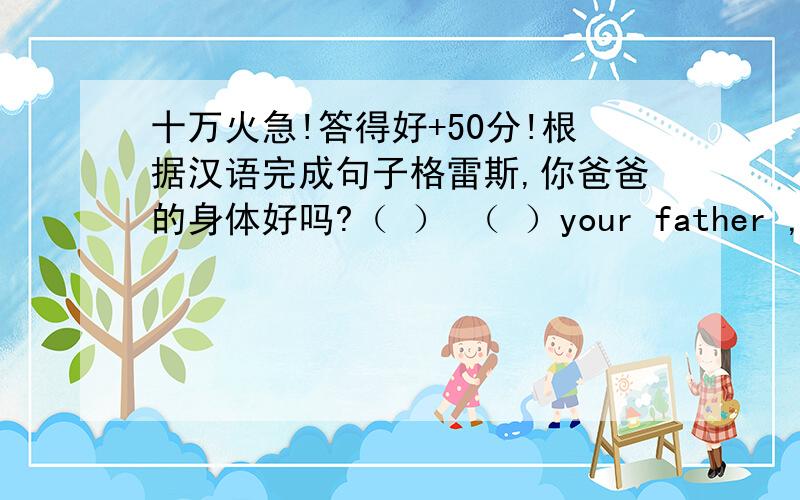 十万火急!答得好+50分!根据汉语完成句子格雷斯,你爸爸的身体好吗?（ ） （ ）your father ,